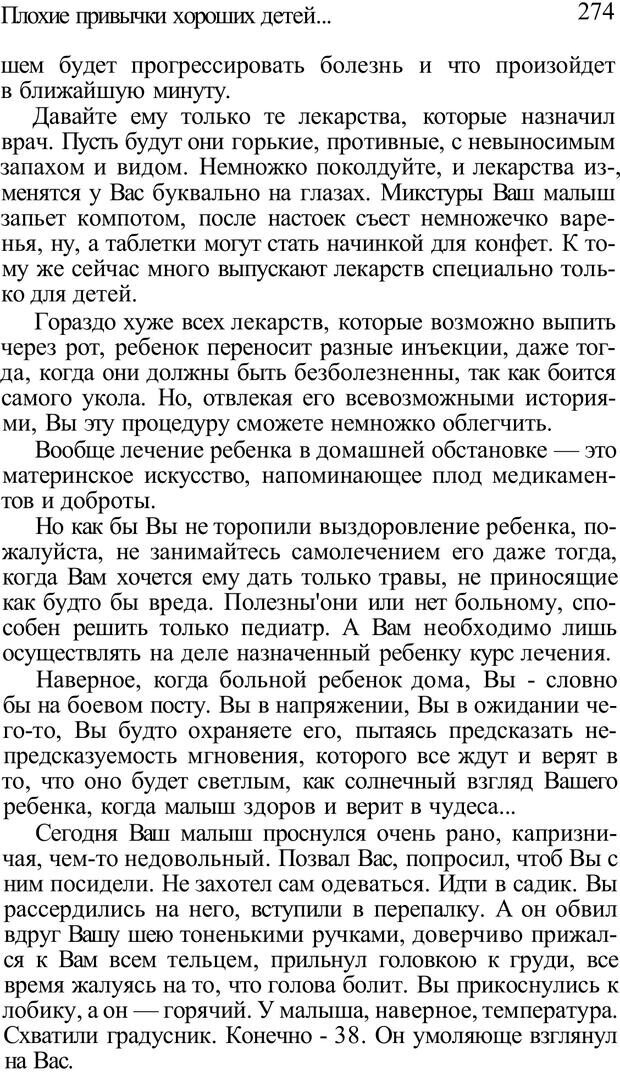 Плохие привычки хороших детей... 274

шем будет прогрессировать болезнь и что произойдет в ближайшую минуту.

Давайте ему только те лекарства, которые назначил врач. Пусть будут они горькие, противные, с невыносимым запахом и видом. Немножко поколдуйте, и лекарства из-, менятся у Вас буквально на глазах. Микстуры Ваш малыш запьет компотом, после настоек съест немножечко варенья, ну, а таблетки могут стать начинкой для конфет. К тому же сейчас много выпускают лекарств специально только для детей.

Гораздо хуже всех лекарств, которые возможно выпить через рот, ребенок переносит разные инъекции, даже тогда, когда они должны быть безболезненны, так как боится самого укола. Но, отвлекая его всевозможными историями, Вы эту процедуру сможете немножко облегчить.

Вообще лечение ребенка в домашней обстановке — это материнское искусство, напоминающее плод медикаментов и доброты.

Но как бы Вы не торопили выздоровление ребенка, пожалуйста, не занимайтесь самолечением его даже тогда, когда Вам хочется ему дать только травы, не приносящие как будто бы вреда. Полезны'они или нет больному, способен решить только педиатр. А Вам необходимо лишь осуществлять на деле назначенный ребенку курс лечения.

Наверное, когда больной ребенок дома, Вы - словно бы на боевом посту. Вы в напряжении, Вы в ожидании чего-то, Вы будто охраняете его, пытаясь предсказать непредсказуемость мгновения, которого все ждут и верят в то, что оно будет светлым, как солнечный взгляд Вашего ребенка, когда малыш здоров и верит в чудеса...

Сегодня Ваш малыш проснулся очень рано, капризничая, чем-то недовольный. Позвал Вас, попросил, чтоб Вы с ним посидели. Не захотел сам одеваться. Идти в садик. Вы рассердились на него, вступили в перепалку. А он обвил вдруг Вашу шею тоненькими ручками, доверчиво прижался к Вам всем тельцем, прильнул головкою к груди, все время жалуясь на то, что голова болит. Вы прикоснулись к лобику, а он — горячий. У малыша, наверное, температура. Схватили градусник. Конечно - 38. Он умоляюще взглянул на Вас.